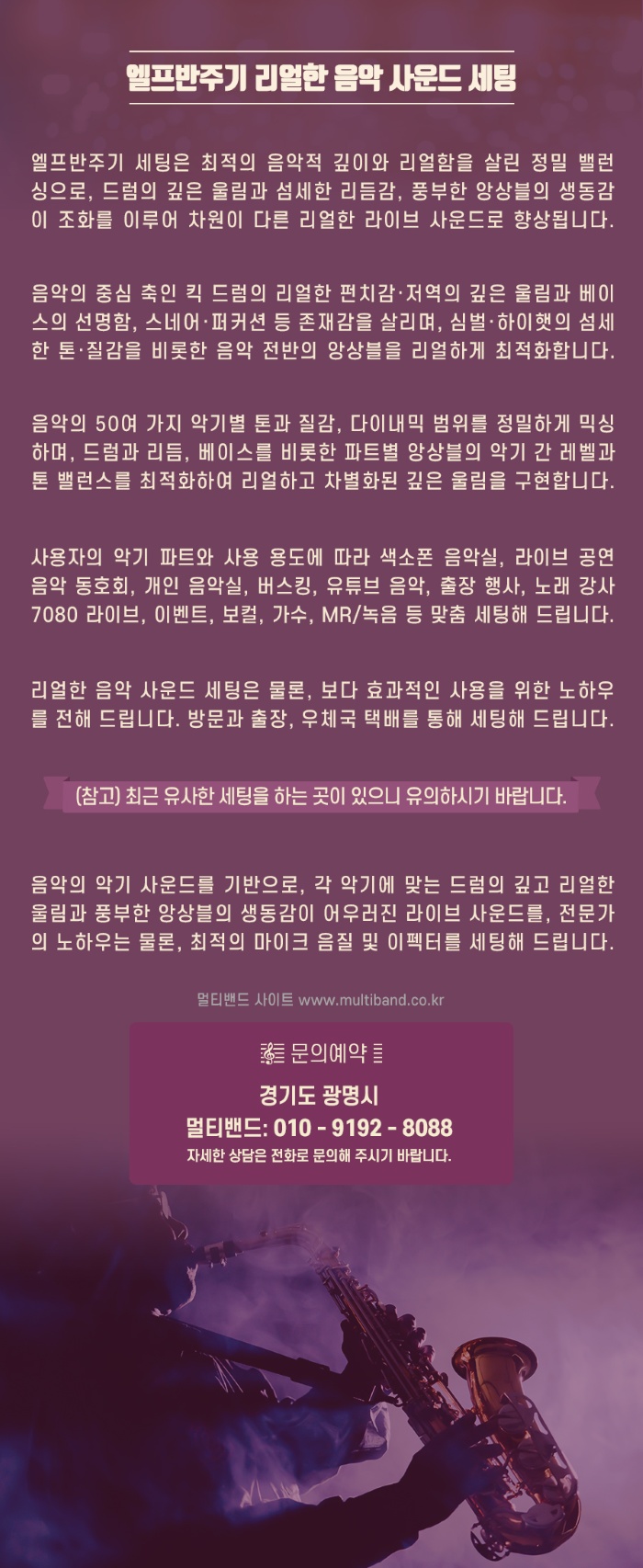 엘프반주기 리얼한 음악 사운드 세팅

엘프반주기 세팅은 최적의 음악적 깊이와 리얼함을 살린 정밀 밸런싱으로, 드럼의 깊은 울림과 섬세한 리듬감, 풍부한 앙상블의 생동감이 조화를 이루어 차원이 다른 리얼한 라이브 사운드로 향상됩니다.

음악의 중심 축인 킥 드럼의 리얼한 펀치감·저역의 깊은 울림과 베이스의 선명함, 스네어·퍼커션 등 존재감을 살리며, 심벌·하이햇의 섬세한 톤·질감을 비롯한 음악 전반의 앙상블을 리얼하게 최적화합니다.

음악의 50여 가지 악기별 톤과 질감, 다이내믹 범위를 정밀하게 믹싱하며, 드럼과 리듬, 베이스를 비롯한 파트별 앙상블의 악기 간 레벨과 톤 밸런스를 최적화하여 리얼하고 차별화된 깊은 울림을 구현합니다.

사용자의 악기 파트와 사용 용도에 따라 색소폰 음악실, 라이브 공연 음악 동호회, 개인 음악실, 버스킹, 유튜브 음악, 출장 행사, 노래 강사 7080 라이브, 이벤트, 보컬, 가수, MR/녹음 등 맞춤 세팅해 드립니다.

리얼한 음악 사운드 세팅은 물론, 보다 효과적인 사용을 위한 노하우를 전해 드립니다. 방문과 출장, 우체국 택배를 통해 세팅해 드립니다.

(참고) 최근 유사한 세팅을 하는 곳이 있으니 유의하시기 바랍니다.

음악의 악기 사운드를 기반으로, 각 악기에 맞는 드럼의 깊고 리얼한 울림과 풍부한 앙상블의 생동감이 어우러진 라이브 사운드를, 전문가의 노하우는 물론, 최적의 마이크 음질 및 이펙터를 세팅해 드립니다.

멀티밴드 사이트 www.multiband.co.kr

문의예약

경기도 광명시
멀티밴드: 010 - 9192 - 8088
자세한 상담은 전화로 문의해 주시기 바랍니다.